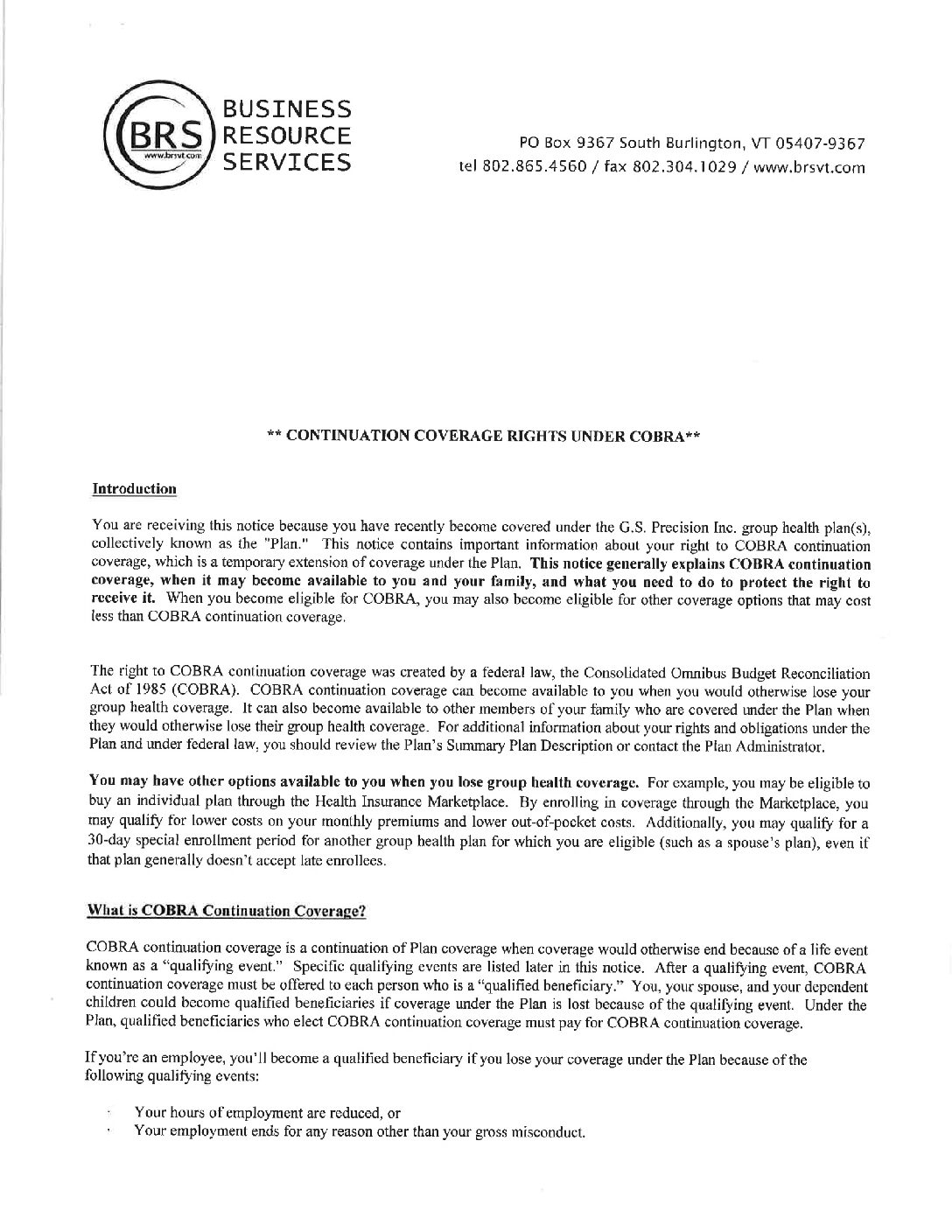 BRS
www.brsvt.com
BUSINESS RESOURCE SERVICES

PO Box 9367 South Burlington, VT 05407-9367
tel 802.865.4560 / fax 802.304.1029 / www.brsvt.com

** CONTINUATION COVERAGE RIGHTS UNDER COBRA**

Introduction

You are receiving this notice because you have recently become covered under the G.S. Precision Inc. group health plan(s), collectively known as the "Plan." This notice contains important information about your right to COBRA continuation coverage, which is a temporary extension of coverage under the Plan. This notice generally explains COBRA continuation coverage, when it may become available to you and your family, and what you need to do to protect the right to receive it. When you become eligible for COBRA, you may also become eligible for other coverage options that may cost less than COBRA continuation coverage.

The right to COBRA continuation coverage was created by a federal law, the Consolidated Omnibus Budget Reconciliation Act of 1985 (COBRA). COBRA continuation coverage can become available to you when you would otherwise lose your group health coverage. It can also become available to other members of your family who are covered under the Plan when they would otherwise lose their group health coverage. For additional information about your rights and obligations under the Plan and under federal law, you should review the Plan's Summary Plan Description or contact the Plan Administrator.

You may have other options available to you when you lose group health coverage. For example, you may be eligible to buy an individual plan through the Health Insurance Marketplace. By enrolling in coverage through the Marketplace, you may qualify for lower costs on your monthly premiums and lower out-of-pocket costs. Additionally, you may qualify for a 30-day special enrollment period for another group health plan for which you are eligible (such as a spouse's plan), even if that plan generally doesn't accept late enrollees.

What is COBRA Continuation Coverage?

COBRA continuation coverage is a continuation of Plan coverage when coverage would otherwise end because of a life event known as a "qualifying event." Specific qualifying events are listed later in this notice. After a qualifying event, COBRA continuation coverage must be offered to each person who is a "qualified beneficiary." You, your spouse, and your dependent children could become qualified beneficiaries if coverage under the Plan is lost because of the qualifying event. Under the Plan, qualified beneficiaries who elect COBRA continuation coverage must pay for COBRA continuation coverage.

If you're an employee, you'll become a qualified beneficiary if you lose your coverage under the Plan because of the following qualifying events:

· Your hours of employment are reduced, or
· Your employment ends for any reason other than your gross misconduct.